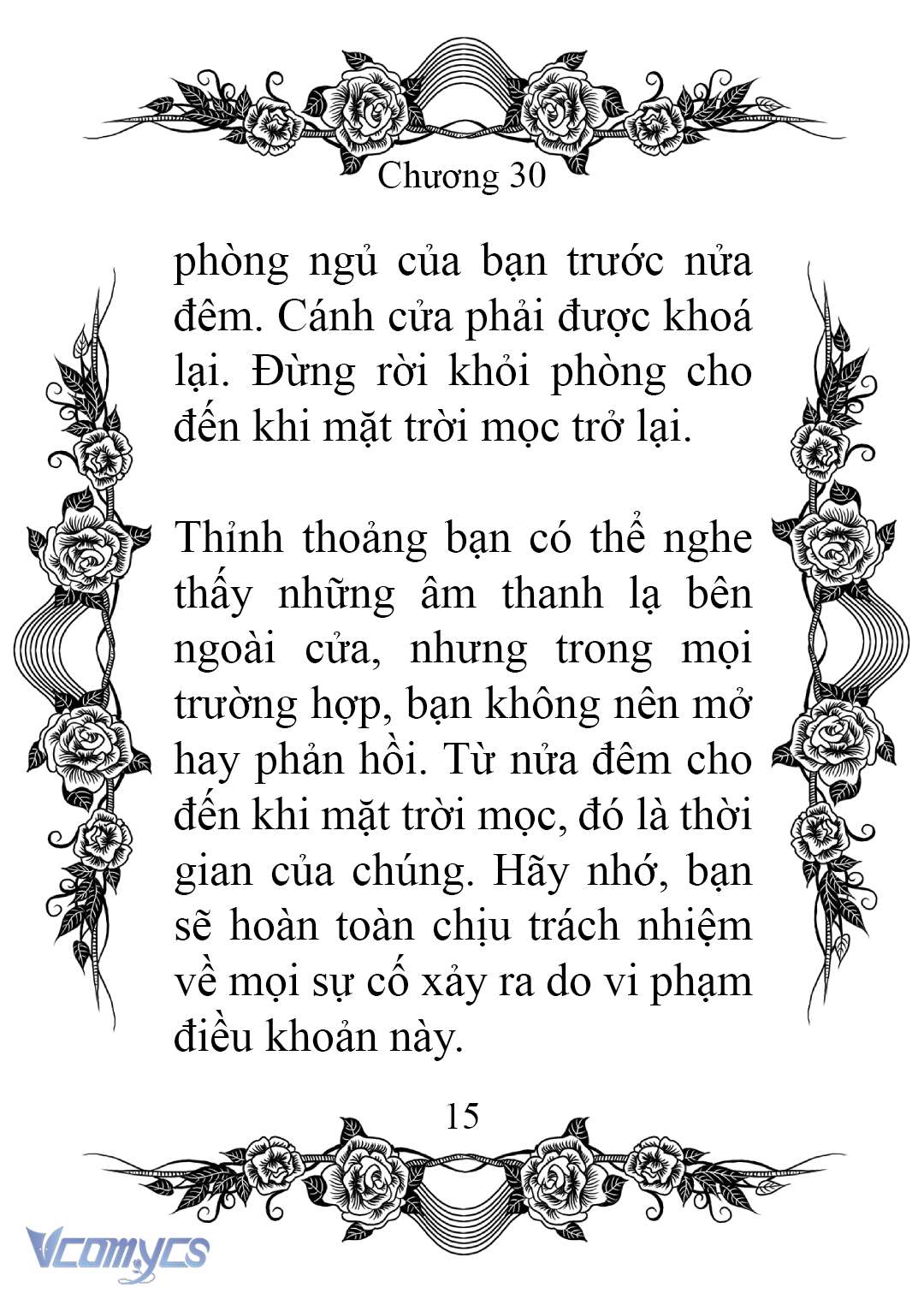 Chương 30

phòng ngủ của bạn trước nửa đêm. Cánh cửa phải được khoá lại. Đừng rời khỏi phòng cho đến khi mặt trời mọc trở lại.

Thỉnh thoảng bạn có thể nghe thấy những âm thanh lạ bên ngoài cửa, nhưng trong mọi trường hợp, bạn không nên mở hay phản hồi. Từ nửa đêm cho đến khi mặt trời mọc, đó là thời gian của chúng. Hãy nhớ, bạn sẽ hoàn toàn chịu trách nhiệm về mọi sự cố xảy ra do vi phạm điều khoản này.

15

Vcomycs